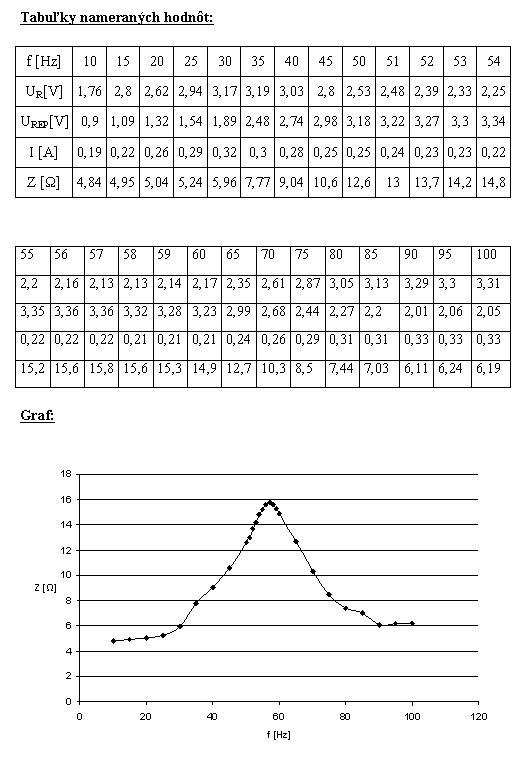 Tabuľky nameraných hodnôt:

| f [Hz] | 10 | 15 | 20 | 25 | 30 | 35 | 40 | 45 | 50 | 51 | 52 | 53 | 54 |
|---|---|---|---|---|---|---|---|---|---|---|---|---|---|
| $U_R$[V] | 1,76 | 2,8 | 2,62 | 2,94 | 3,17 | 3,19 | 3,03 | 2,8 | 2,53 | 2,48 | 2,39 | 2,33 | 2,25 |
| $U_{REP}$[V] | 0,9 | 1,09 | 1,32 | 1,54 | 1,89 | 2,48 | 2,74 | 2,98 | 3,18 | 3,22 | 3,27 | 3,3 | 3,34 |
| I [A] | 0,19 | 0,22 | 0,26 | 0,29 | 0,32 | 0,3 | 0,28 | 0,25 | 0,25 | 0,24 | 0,23 | 0,23 | 0,22 |
| Z [Ω] | 4,84 | 4,95 | 5,04 | 5,24 | 5,96 | 7,77 | 9,04 | 10,6 | 12,6 | 13 | 13,7 | 14,2 | 14,8 |

| 55 | 56 | 57 | 58 | 59 | 60 | 65 | 70 | 75 | 80 | 85 | 90 | 95 | 100 |
|---|---|---|---|---|---|---|---|---|---|---|---|---|---|
| 2,2 | 2,16 | 2,13 | 2,13 | 2,14 | 2,17 | 2,35 | 2,61 | 2,87 | 3,05 | 3,13 | 3,29 | 3,3 | 3,31 |
| 3,35 | 3,36 | 3,36 | 3,32 | 3,28 | 3,23 | 2,99 | 2,68 | 2,44 | 2,27 | 2,2 | 2,01 | 2,06 | 2,05 |
| 0,22 | 0,22 | 0,22 | 0,21 | 0,21 | 0,21 | 0,24 | 0,26 | 0,29 | 0,31 | 0,31 | 0,33 | 0,33 | 0,33 |
| 15,2 | 15,6 | 15,8 | 15,6 | 15,3 | 14,9 | 12,7 | 10,3 | 8,5 | 7,44 | 7,03 | 6,11 | 6,24 | 6,19 |

Graf:

18
16
14
12
10
8
6
4
2
0
Z [Ω]
0 20 40 60 80 100 120
f [Hz]